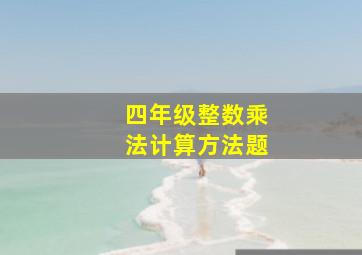 四年级整数乘法计算方法题